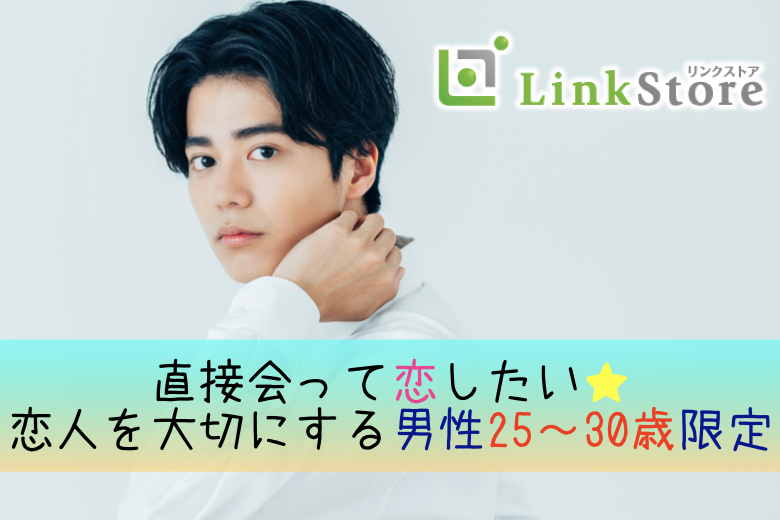 リンクストア
LinkStore

直接会って恋したい⭐
恋人を大切にする男性25～30歳限定